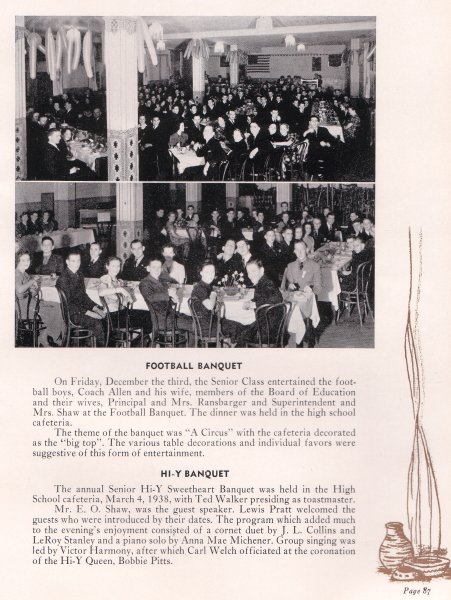 FOOTBALL BANQUET

On Friday, December the third, the Senior Class entertained the football boys, Coach Allen and his wife, members of the Board of Education and their wives, Principal and Mrs. Ransbarger and Superintendent and Mrs. Shaw at the Football Banquet. The dinner was held in the high school cafeteria.

The theme of the banquet was "A Circus" with the cafeteria decorated as the "big top". The various table decorations and individual favors were suggestive of this form of entertainment.

HI-Y BANQUET

The annual Senior Hi-Y Sweetheart Banquet was held in the High School cafeteria, March 4, 1938, with Ted Walker presiding as toastmaster.

Mr. E. O. Shaw, was the guest speaker. Lewis Pratt welcomed the guests who were introduced by their dates. The program which added much to the evening's enjoyment consisted of a cornet duet by J. L. Collins and LeRoy Stanley and a piano solo by Anna Mae Michener. Group singing was led by Victor Harmony, after which Carl Welch officiated at the coronation of the Hi-Y Queen, Bobbie Pitts.

Page 87